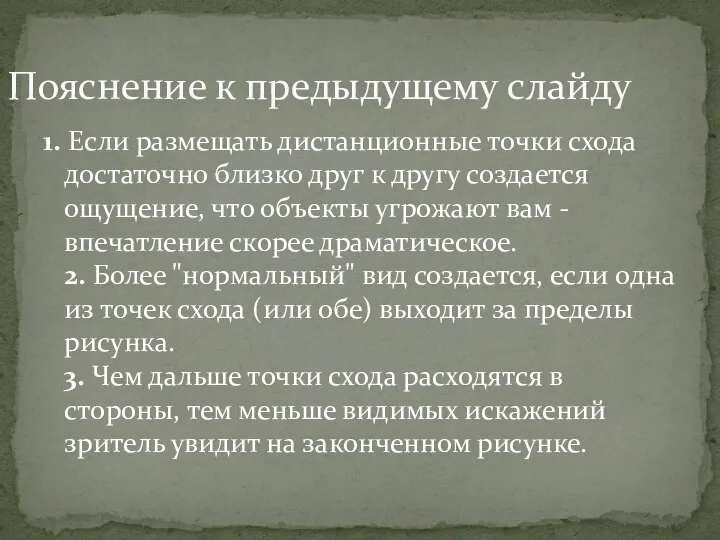 Пояснение к предыдущему слайду

1. Если размещать дистанционные точки схода достаточно близко друг к другу создается ощущение, что объекты угрожают вам - впечатление скорее драматическое.
2. Более "нормальный" вид создается, если одна из точек схода (или обе) выходит за пределы рисунка.
3. Чем дальше точки схода расходятся в стороны, тем меньше видимых искажений зритель увидит на законченном рисунке.